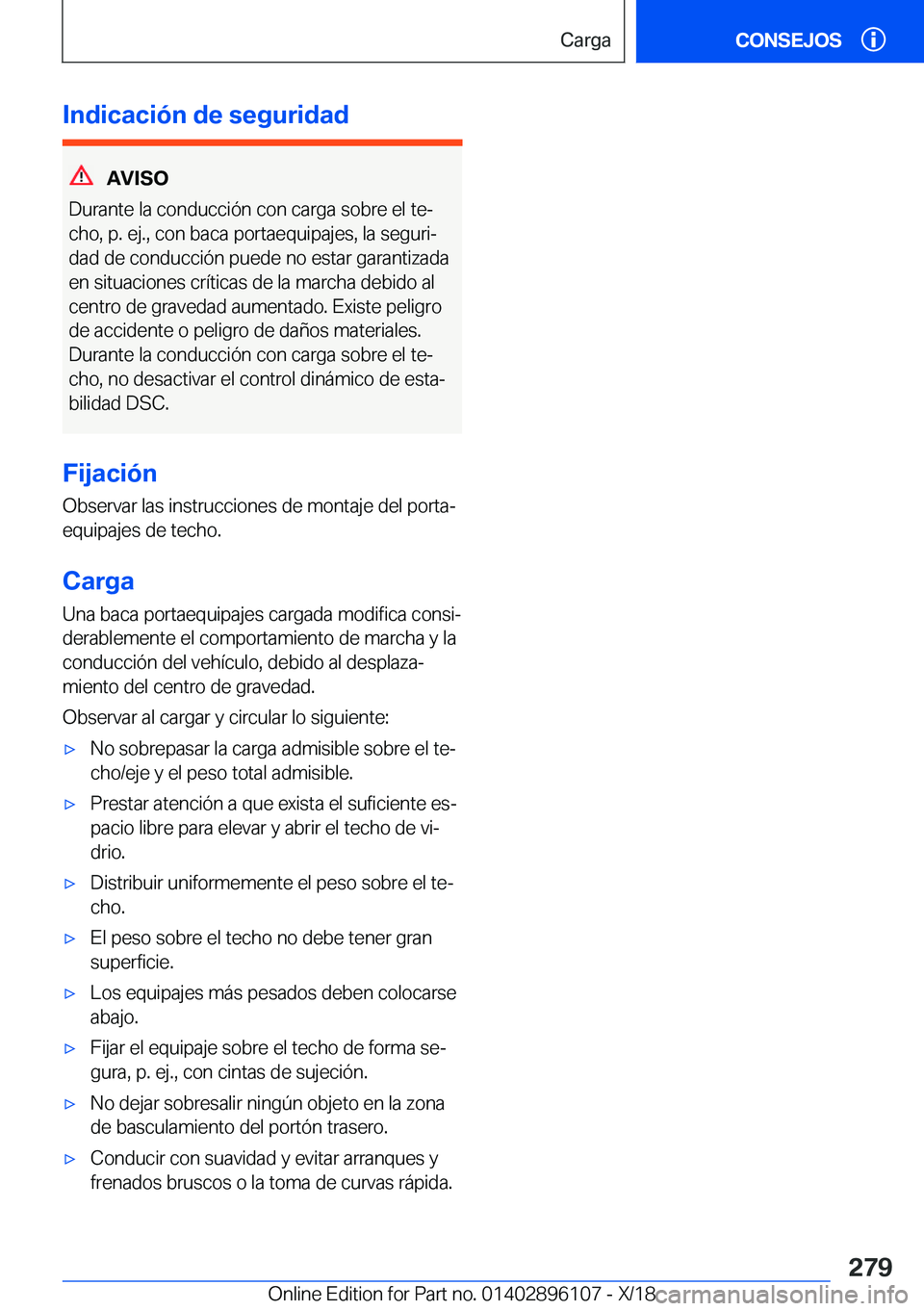 Carga

CONSEJOS

Indicación de seguridad

AVISO

Durante la conducción con carga sobre el techo, p. ej., con baca portaequipajes, la seguridad de conducción puede no estar garantizada en situaciones críticas de la marcha debido al centro de gravedad aumentado. Existe peligro de accidente o peligro de daños materiales. Durante la conducción con carga sobre el techo, no desactivar el control dinámico de estabilidad DSC.

Fijación

Observar las instrucciones de montaje del portaequipajes de techo.

Carga

Una baca portaequipajes cargada modifica considerablemente el comportamiento de marcha y la conducción del vehículo, debido al desplazamiento del centro de gravedad.

Observar al cargar y circular lo siguiente:

▷ No sobrepasar la carga admisible sobre el techo/eje y el peso total admisible.

▷ Prestar atención a que exista el suficiente espacio libre para elevar y abrir el techo de vidrio.

▷ Distribuir uniformemente el peso sobre el techo.

▷ El peso sobre el techo no debe tener gran superficie.

▷ Los equipajes más pesados deben colocarse abajo.

▷ Fijar el equipaje sobre el techo de forma segura, p. ej., con cintas de sujeción.

▷ No dejar sobresalir ningún objeto en la zona de basculamiento del portón trasero.

▷ Conducir con suavidad y evitar arranques y frenados bruscos o la toma de curvas rápida.

279

Online Edition for Part no. 01402896107 - X/18

carmanualsonline.info